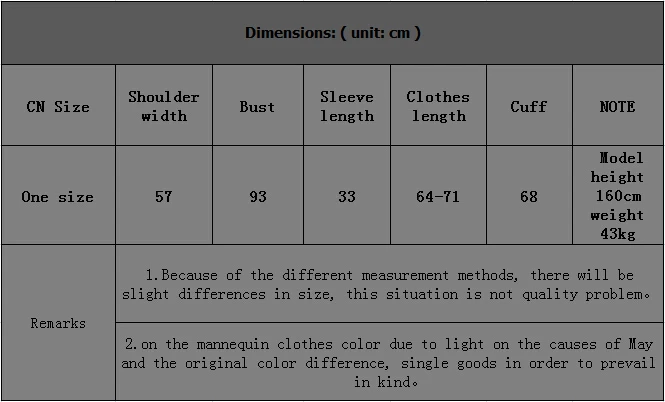 | Dimensions: ( unit: cm ) | | | | | | |
|---|---|---|---|---|---|---|
| CN Size | Shoulder width | Bust | Sleeve length | Clothes length | Cuff | NOTE |
| One size | 57 | 93 | 33 | 64-71 | 68 | Model height 160cm weight 43kg |
| Remarks | 1.Because of the different measurement methods, there will be slight differences in size, this situation is not quality problem。 | | | | | |
| | 2.on the mannequin clothes color due to light on the causes of May and the original color difference, single goods in order to prevail in kind。 | | | | | |